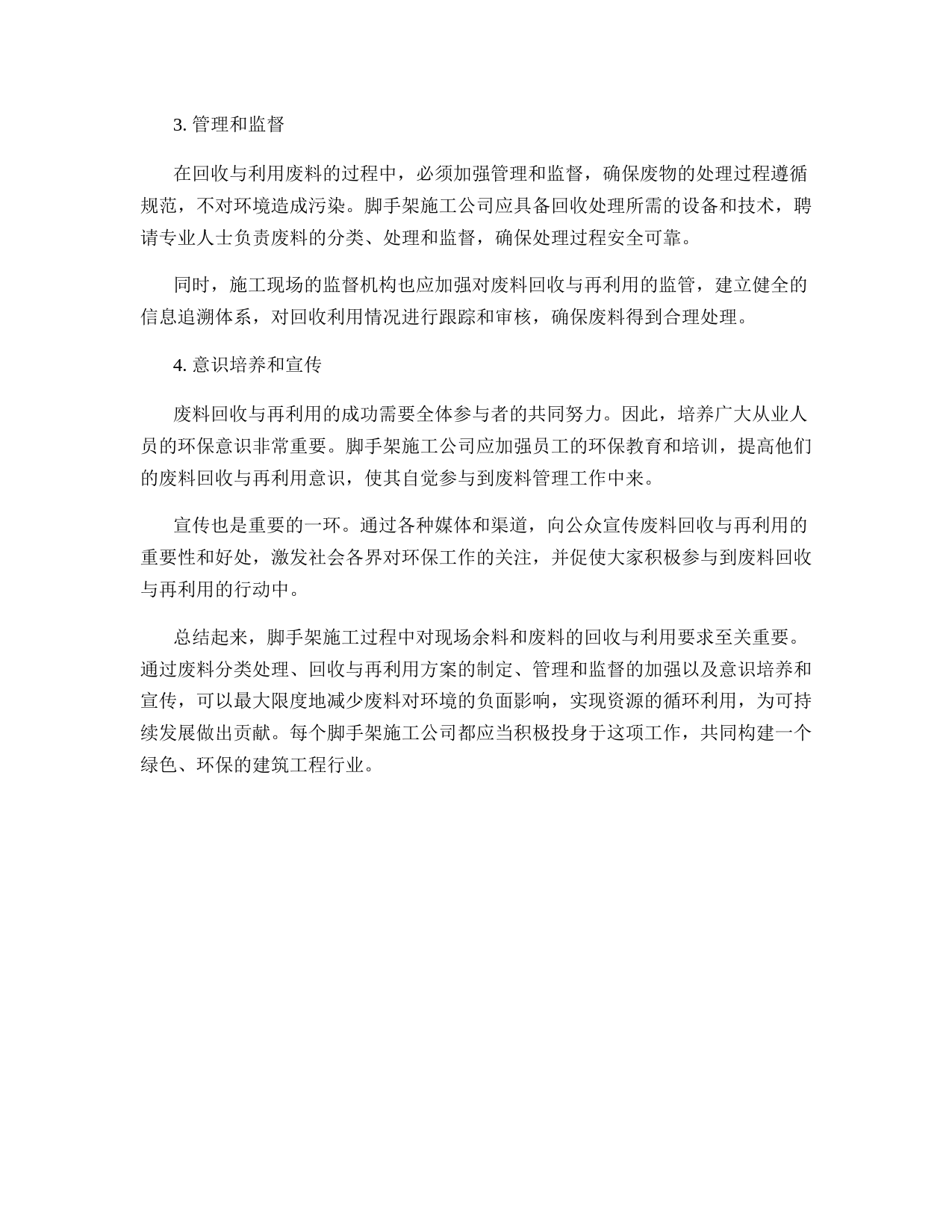 3. 管理和监督

在回收与利用废料的过程中，必须加强管理和监督，确保废物的处理过程遵循规范，不对环境造成污染。脚手架施工公司应具备回收处理所需的设备和技术，聘请专业人士负责废料的分类、处理和监督，确保处理过程安全可靠。

同时，施工现场的监督机构也应加强对废料回收与再利用的监管，建立健全的信息追溯体系，对回收利用情况进行跟踪和审核，确保废料得到合理处理。

4. 意识培养和宣传

废料回收与再利用的成功需要全体参与者的共同努力。因此，培养广大从业人员的环保意识非常重要。脚手架施工公司应加强员工的环保教育和培训，提高他们的废料回收与再利用意识，使其自觉参与到废料管理工作中来。

宣传也是重要的一环。通过各种媒体和渠道，向公众宣传废料回收与再利用的重要性和好处，激发社会各界对环保工作的关注，并促使大家积极参与到废料回收与再利用的行动中。

总结起来，脚手架施工过程中对现场余料和废料的回收与利用要求至关重要。通过废料分类处理、回收与再利用方案的制定、管理和监督的加强以及意识培养和宣传，可以最大限度地减少废料对环境的负面影响，实现资源的循环利用，为可持续发展做出贡献。每个脚手架施工公司都应当积极投身于这项工作，共同构建一个绿色、环保的建筑工程行业。